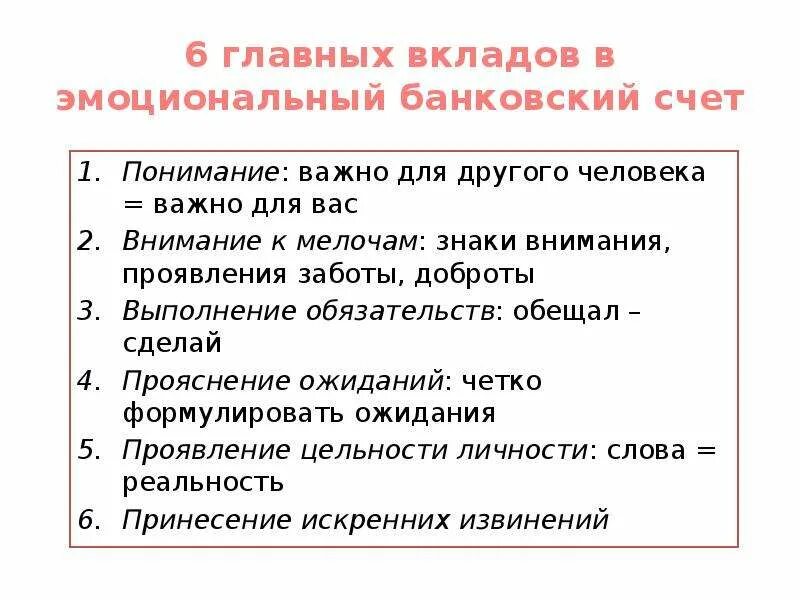 6 главных вкладов в эмоциональный банковский счет

1. Понимание: важно для другого человека = важно для вас
2. Внимание к мелочам: знаки внимания, проявления заботы, доброты
3. Выполнение обязательств: обещал – сделай
4. Прояснение ожиданий: четко формулировать ожидания
5. Проявление цельности личности: слова = реальность
6. Принесение искренних извинений